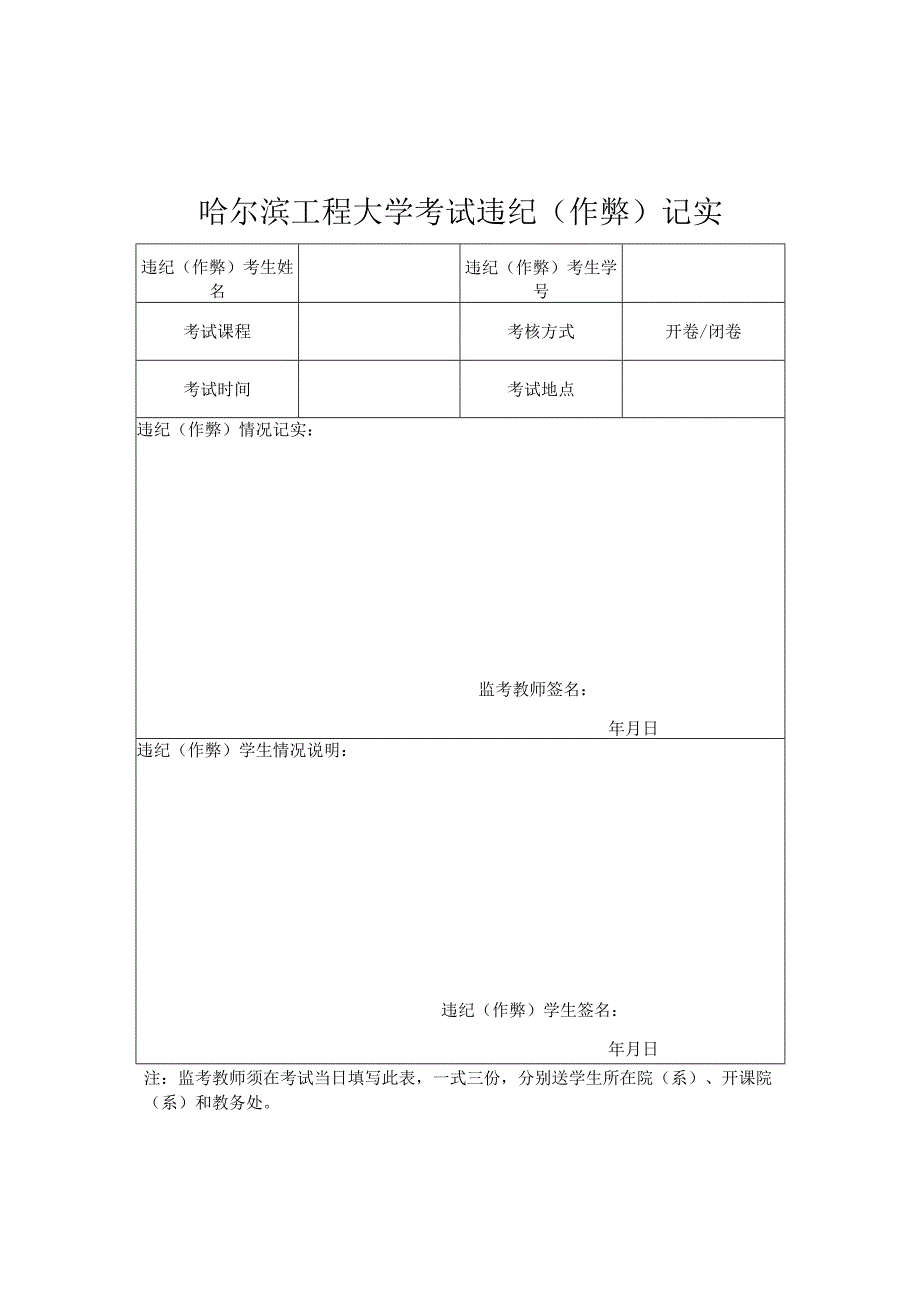 哈尔滨工程大学考试违纪（作弊）记实

| 违纪（作弊）考生姓名 |  | 违纪（作弊）考生学号 |  |
|---|---|---|---|
| 考试课程 |  | 考核方式 | 开卷/闭卷 |
| 考试时间 |  | 考试地点 |  |

违纪（作弊）情况记实：

监考教师签名：

年月日

违纪（作弊）学生情况说明：

违纪（作弊）学生签名：

年月日

注：监考教师须在考试当日填写此表，一式三份，分别送学生所在院（系）、开课院（系）和教务处。